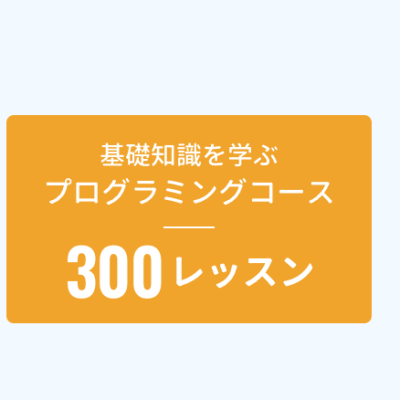 基礎知識を学ぶ
プログラミングコース

300 レッスン